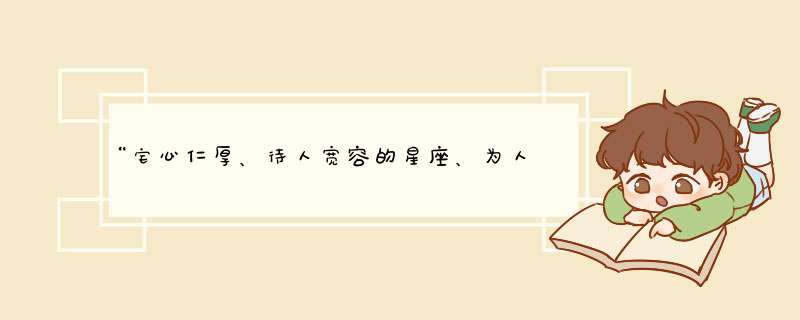 “宅心仁厚、待人宽容的星座、为人